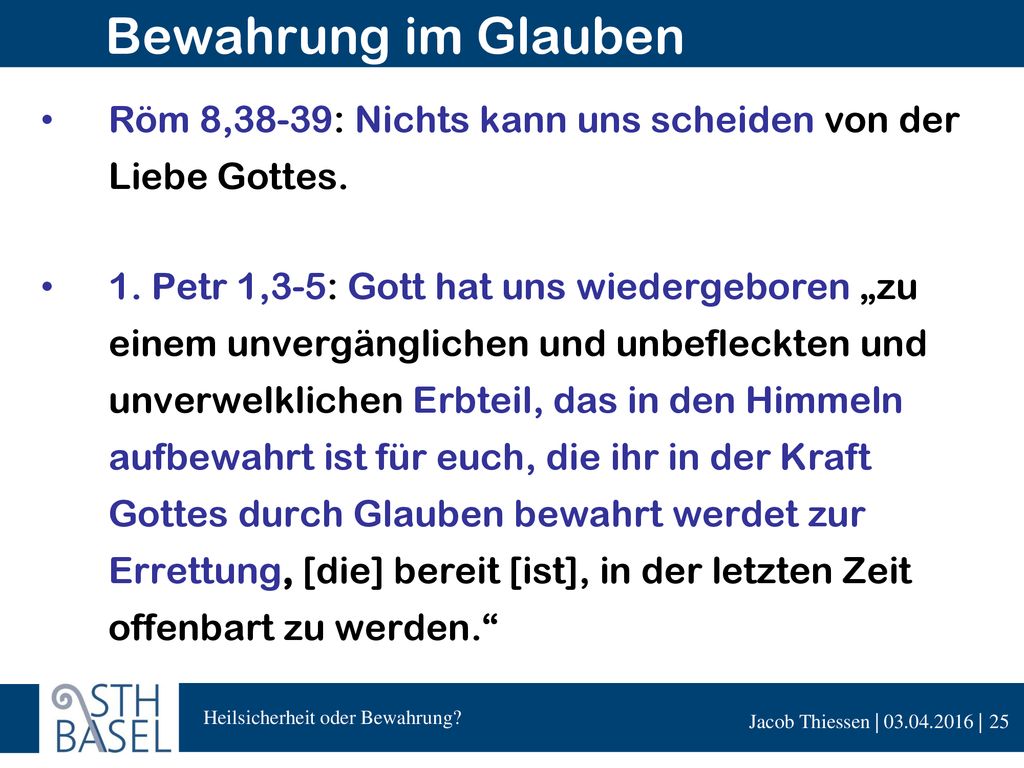 Bewahrung im Glauben

• Röm 8,38-39: Nichts kann uns scheiden von der Liebe Gottes.

• 1. Petr 1,3-5: Gott hat uns wiedergeboren „zu einem unvergänglichen und unbefleckten und unverwelklichen Erbteil, das in den Himmeln aufbewahrt ist für euch, die ihr in der Kraft Gottes durch Glauben bewahrt werdet zur Errettung, [die] bereit [ist], in der letzten Zeit offenbart zu werden.“

STH BASEL

Heilsicherheit oder Bewahrung?

Jacob Thiessen | 03.04.2016 | 25